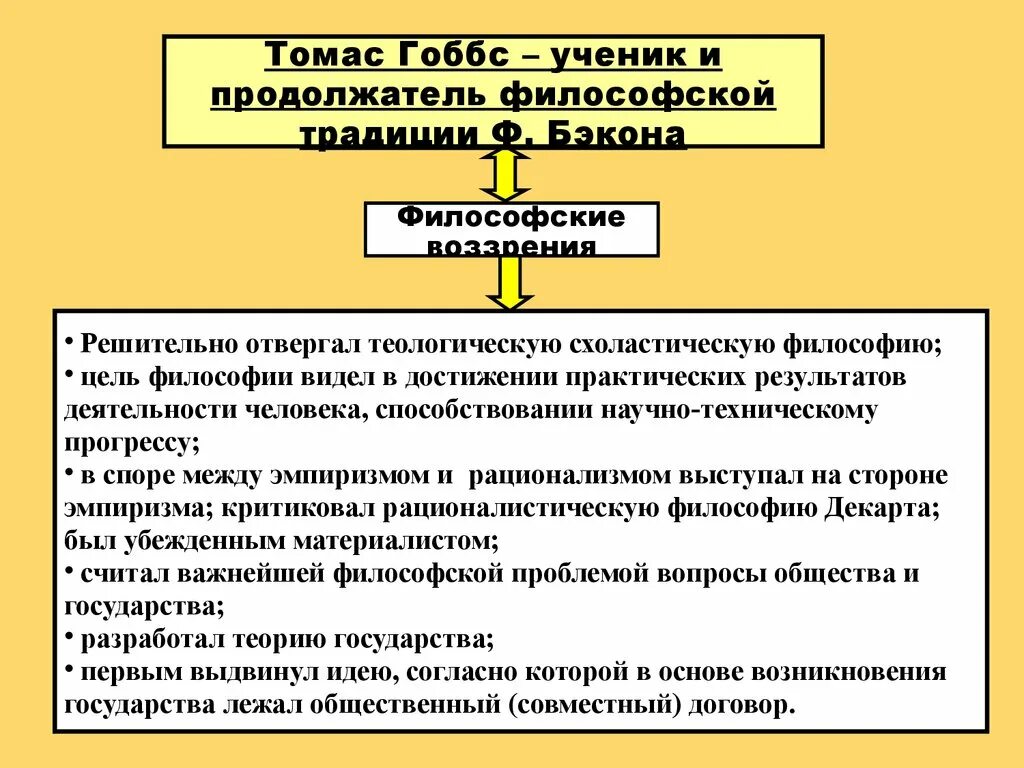 Томас Гоббс – ученик и продолжатель философской традиции Ф. Бэкона

Философские воззрения

• Решительно отвергал теологическую схоластическую философию;
• цель философии видел в достижении практических результатов деятельности человека, способствовании научно-техническому прогрессу;
• в споре между эмпиризмом и рационализмом выступал на стороне эмпиризма; критиковал рационалистическую философию Декарта; был убежденным материалистом;
• считал важнейшей философской проблемой вопросы общества и государства;
• разработал теорию государства;
• первым выдвинул идею, согласно которой в основе возникновения государства лежал общественный (совместный) договор.